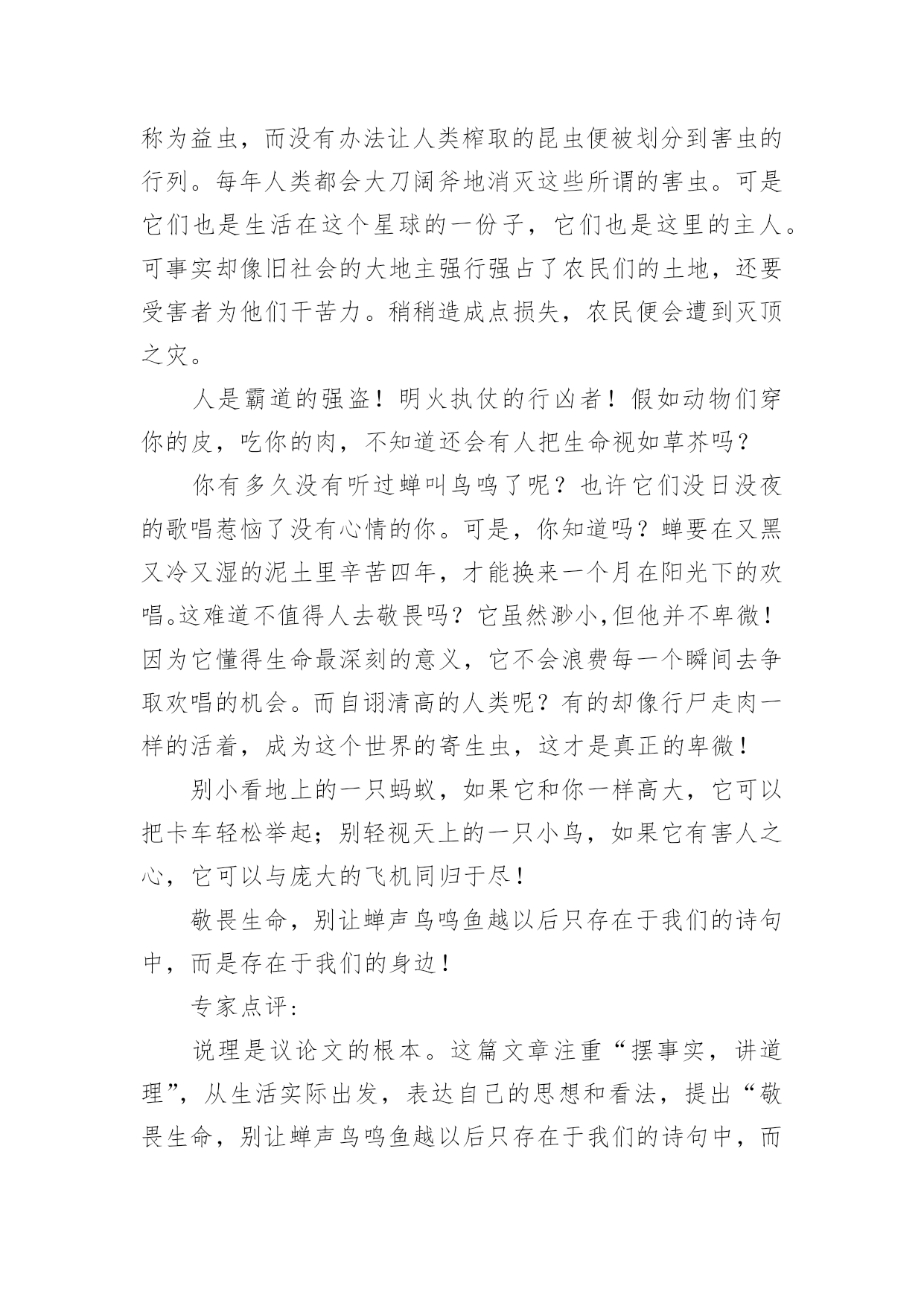 称为益虫，而没有办法让人类榨取的昆虫便被划分到害虫的行列。每年人类都会大刀阔斧地消灭这些所谓的害虫。可是它们也是生活在这个星球的一份子，它们也是这里的主人。可事实却像旧社会的大地主强行强占了农民们的土地，还要受害者为他们干苦力。稍稍造成点损失，农民便会遭到灭顶之灾。

人是霸道的强盗！明火执仗的行凶者！假如动物们穿你的皮，吃你的肉，不知道还会有人把生命视如草芥吗？

你有多久没有听过蝉叫鸟鸣了呢？也许它们没日没夜的歌唱惹恼了没有心情的你。可是，你知道吗？蝉要在又黑又冷又湿的泥土里辛苦四年，才能换来一个月在阳光下的欢唱。这难道不值得人去敬畏吗？它虽然渺小,但他并不卑微！因为它懂得生命最深刻的意义，它不会浪费每一个瞬间去争取欢唱的机会。而自诩清高的人类呢？有的却像行尸走肉一样的活着，成为这个世界的寄生虫，这才是真正的卑微！

别小看地上的一只蚂蚁，如果它和你一样高大，它可以把卡车轻松举起；别轻视天上的一只小鸟，如果它有害人之心，它可以与庞大的飞机同归于尽！

敬畏生命，别让蝉声鸟鸣鱼越以后只存在于我们的诗句中，而是存在于我们的身边！

专家点评：

说理是议论文的根本。这篇文章注重“摆事实，讲道理”，从生活实际出发，表达自己的思想和看法，提出“敬畏生命，别让蝉声鸟鸣鱼越以后只存在于我们的诗句中，而